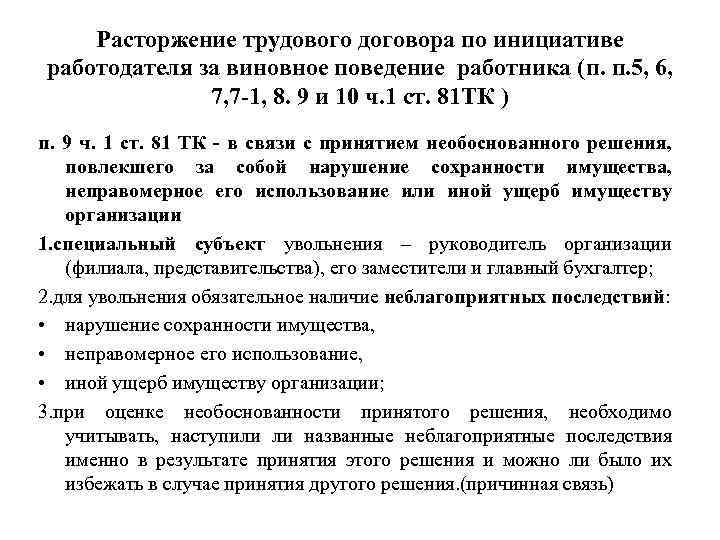 Расторжение трудового договора по инициативе работодателя за виновное поведение работника (п. п.5, 6, 7,7-1, 8. 9 и 10 ч.1 ст. 81ТК )

п. 9 ч. 1 ст. 81 ТК - в связи с принятием необоснованного решения, повлекшего за собой нарушение сохранности имущества, неправомерное его использование или иной ущерб имуществу организации

1.специальный субъект увольнения – руководитель организации (филиала, представительства), его заместители и главный бухгалтер;

2.для увольнения обязательное наличие неблагоприятных последствий:

• нарушение сохранности имущества,

• неправомерное его использование,

• иной ущерб имуществу организации;

3.при оценке необоснованности принятого решения, необходимо учитывать, наступили ли названные неблагоприятные последствия именно в результате принятия этого решения и можно ли было их избежать в случае принятия другого решения.(причинная связь)